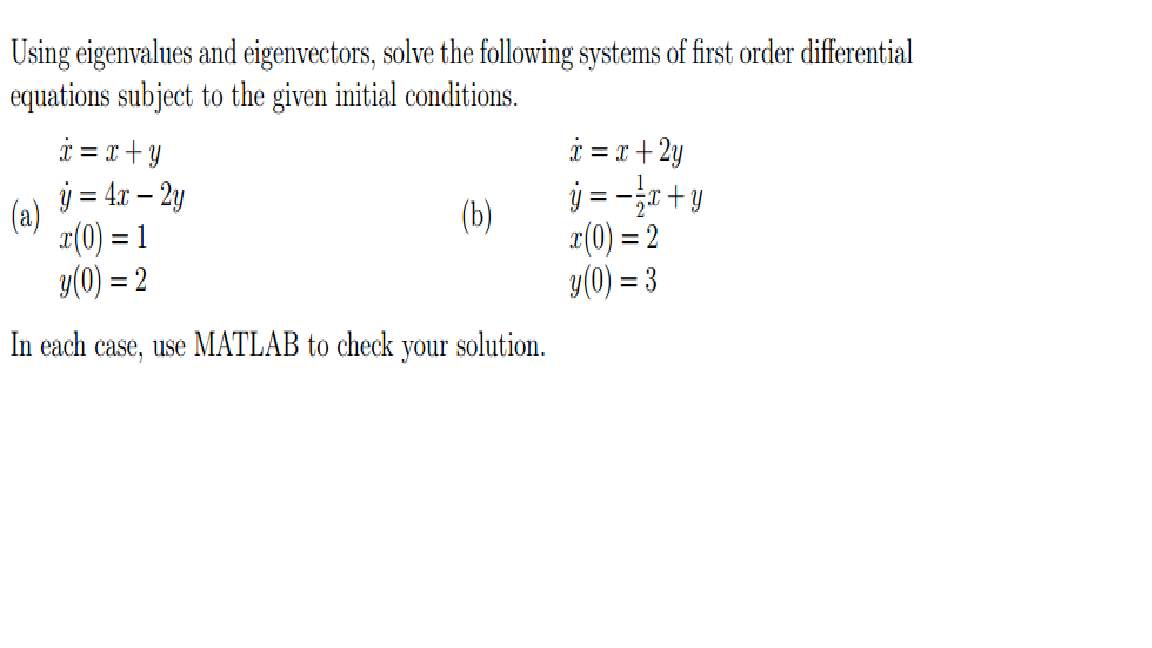 Using eigenvalues and eigenvectors, solve the following systems of first order differential equations subject to the given initial conditions.

(a) $\dot{x} = x + y$
$\dot{y} = 4x - 2y$
$x(0) = 1$
$y(0) = 2$

(b) $\dot{x} = x + 2y$
$\dot{y} = -\frac{1}{2}x + y$
$x(0) = 2$
$y(0) = 3$

In each case, use MATLAB to check your solution.